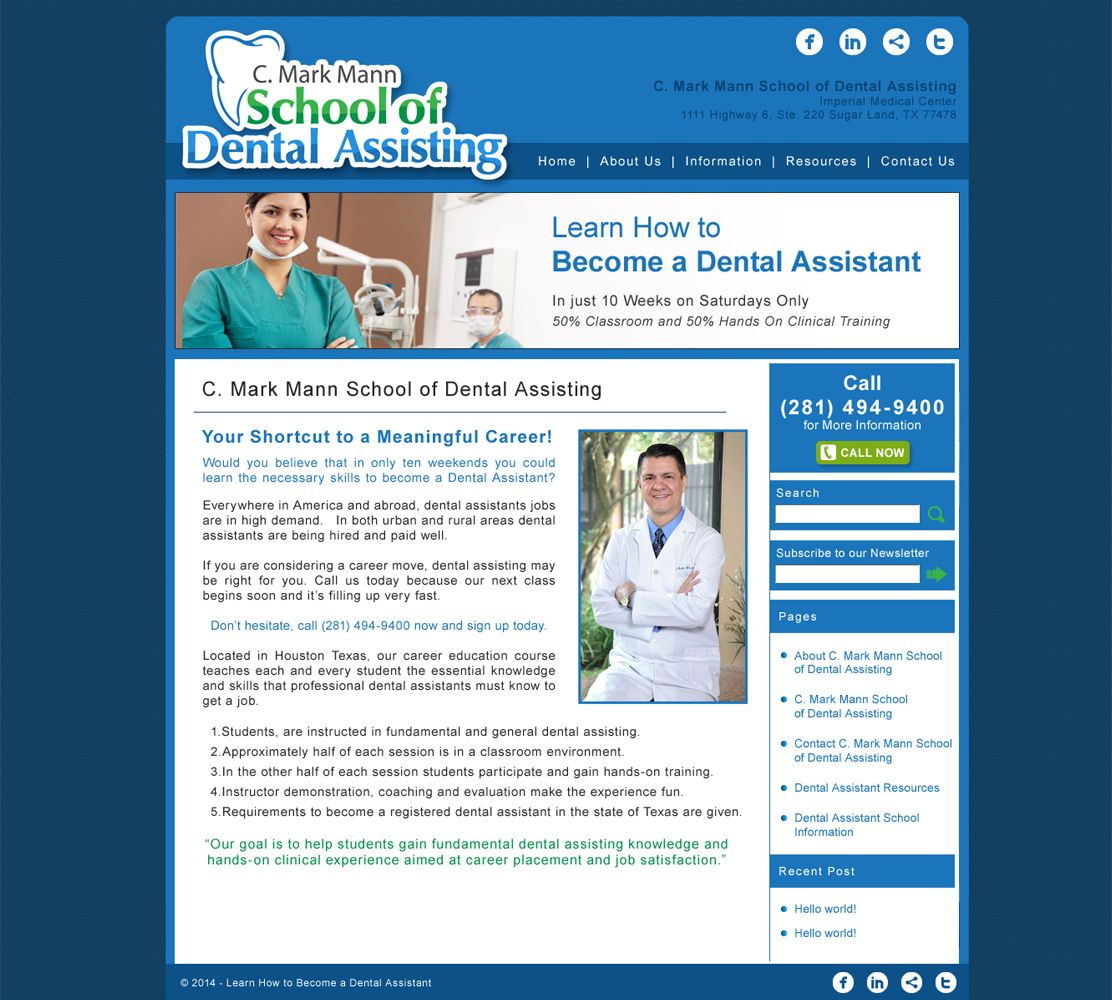 C. Mark Mann School of Dental Assisting

C. Mark Mann School of Dental Assisting
Imperial Medical Center
1111 Highway 6, Ste. 220 Sugar Land, TX 77478

Home | About Us | Information | Resources | Contact Us

Learn How to
Become a Dental Assistant
In just 10 Weeks on Saturdays Only
50% Classroom and 50% Hands On Clinical Training

C. Mark Mann School of Dental Assisting

Your Shortcut to a Meaningful Career!

Would you believe that in only ten weekends you could learn the necessary skills to become a Dental Assistant?

Everywhere in America and abroad, dental assistants jobs are in high demand. In both urban and rural areas dental assistants are being hired and paid well.

If you are considering a career move, dental assisting may be right for you. Call us today because our next class begins soon and it's filling up very fast.

Don't hesitate, call (281) 494-9400 now and sign up today.

Located in Houston Texas, our career education course teaches each and every student the essential knowledge and skills that professional dental assistants must know to get a job.

1.Students, are instructed in fundamental and general dental assisting.
2.Approximately half of each session is in a classroom environment.
3.In the other half of each session students participate and gain hands-on training.
4.Instructor demonstration, coaching and evaluation make the experience fun.
5.Requirements to become a registered dental assistant in the state of Texas are given.

"Our goal is to help students gain fundamental dental assisting knowledge and hands-on clinical experience aimed at career placement and job satisfaction."

Call
(281) 494-9400
for More Information
CALL NOW

Search

Subscribe to our Newsletter

Pages

About C. Mark Mann School of Dental Assisting
C. Mark Mann School of Dental Assisting
Contact C. Mark Mann School of Dental Assisting
Dental Assistant Resources
Dental Assistant School Information

Recent Post

Hello world!
Hello world!

© 2014 - Learn How to Become a Dental Assistant